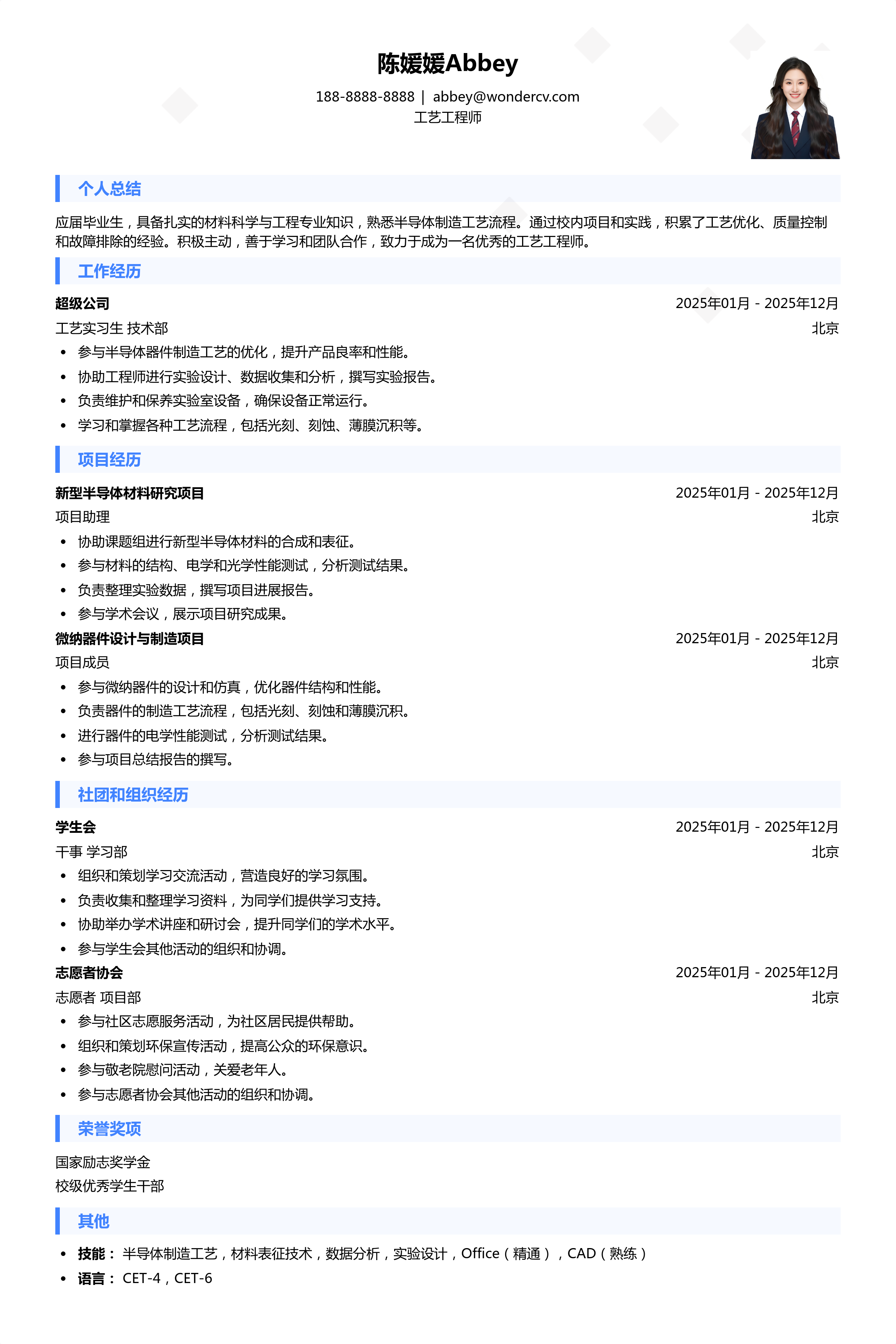 陈媛媛Abbey

188-8888-8888 | abbey@wondercv.com
工艺工程师

个人总结

应届毕业生，具备扎实的材料科学与工程专业知识，熟悉半导体制造工艺流程。通过校内项目和实践，积累了工艺优化、质量控制和故障排除的经验。积极主动，善于学习和团队合作，致力于成为一名优秀的工艺工程师。

工作经历

超级公司 2025年01月 - 2025年12月
工艺实习生 技术部 北京
• 参与半导体器件制造工艺的优化，提升产品良率和性能。
• 协助工程师进行实验设计、数据收集和分析，撰写实验报告。
• 负责维护和保养实验室设备，确保设备正常运行。
• 学习和掌握各种工艺流程，包括光刻、刻蚀、薄膜沉积等。

项目经历

新型半导体材料研究项目 2025年01月 - 2025年12月
项目助理 北京
• 协助课题组进行新型半导体材料的合成和表征。
• 参与材料的结构、电学和光学性能测试，分析测试结果。
• 负责整理实验数据，撰写项目进展报告。
• 参与学术会议，展示项目研究成果。

微纳器件设计与制造项目 2025年01月 - 2025年12月
项目成员 北京
• 参与微纳器件的设计和仿真，优化器件结构和性能。
• 负责器件的制造工艺流程，包括光刻、刻蚀和薄膜沉积。
• 进行器件的电学性能测试，分析测试结果。
• 参与项目总结报告的撰写。

社团和组织经历

学生会 2025年01月 - 2025年12月
干事 学习部 北京
• 组织和策划学习交流活动，营造良好的学习氛围。
• 负责收集和整理学习资料，为同学们提供学习支持。
• 协助举办学术讲座和研讨会，提升同学们的学术水平。
• 参与学生会其他活动的组织和协调。

志愿者协会 2025年01月 - 2025年12月
志愿者 项目部 北京
• 参与社区志愿服务活动，为社区居民提供帮助。
• 组织和策划环保宣传活动，提高公众的环保意识。
• 参与敬老院慰问活动，关爱老年人。
• 参与志愿者协会其他活动的组织和协调。

荣誉奖项

国家励志奖学金
校级优秀学生干部

其他

• 技能： 半导体制造工艺，材料表征技术，数据分析，实验设计，Office（精通），CAD（熟练）
• 语言： CET-4，CET-6